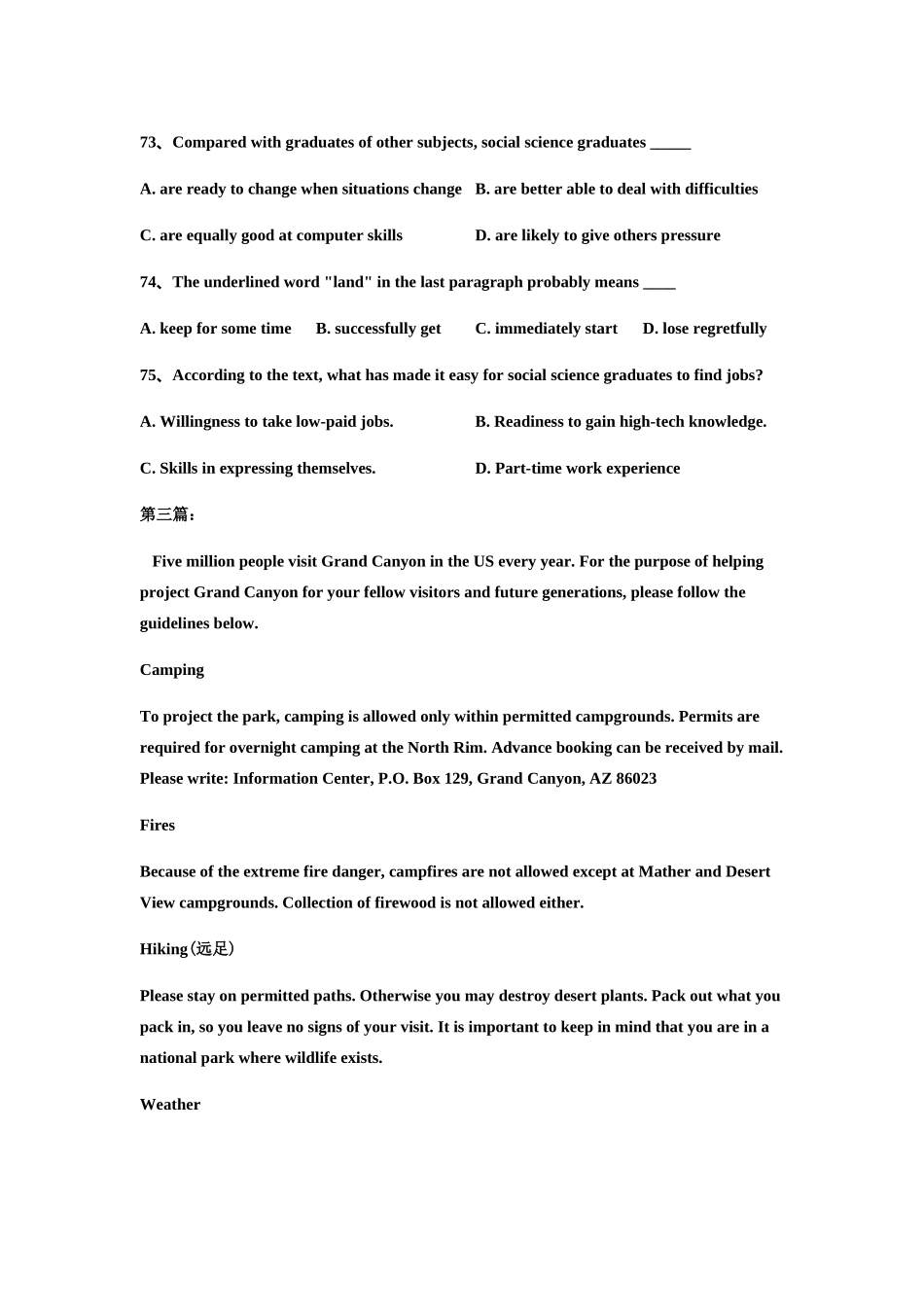 73、Compared with graduates of other subjects, social science graduates _____

A. are ready to change when situations change B. are better able to deal with difficulties

C. are equally good at computer skills D. are likely to give others pressure

74、The underlined word "land" in the last paragraph probably means ____

A. keep for some time B. successfully get C. immediately start D. lose regretfully

75、According to the text, what has made it easy for social science graduates to find jobs?

A. Willingness to take low-paid jobs. B. Readiness to gain high-tech knowledge.

C. Skills in expressing themselves. D. Part-time work experience

第三篇：

Five million people visit Grand Canyon in the US every year. For the purpose of helping project Grand Canyon for your fellow visitors and future generations, please follow the guidelines below.

Camping

To project the park, camping is allowed only within permitted campgrounds. Permits are required for overnight camping at the North Rim. Advance booking can be received by mail. Please write: Information Center, P.O. Box 129, Grand Canyon, AZ 86023

Fires

Because of the extreme fire danger, campfires are not allowed except at Mather and Desert View campgrounds. Collection of firewood is not allowed either.

Hiking(远足)

Please stay on permitted paths. Otherwise you may destroy desert plants. Pack out what you pack in, so you leave no signs of your visit. It is important to keep in mind that you are in a national park where wildlife exists.

Weather